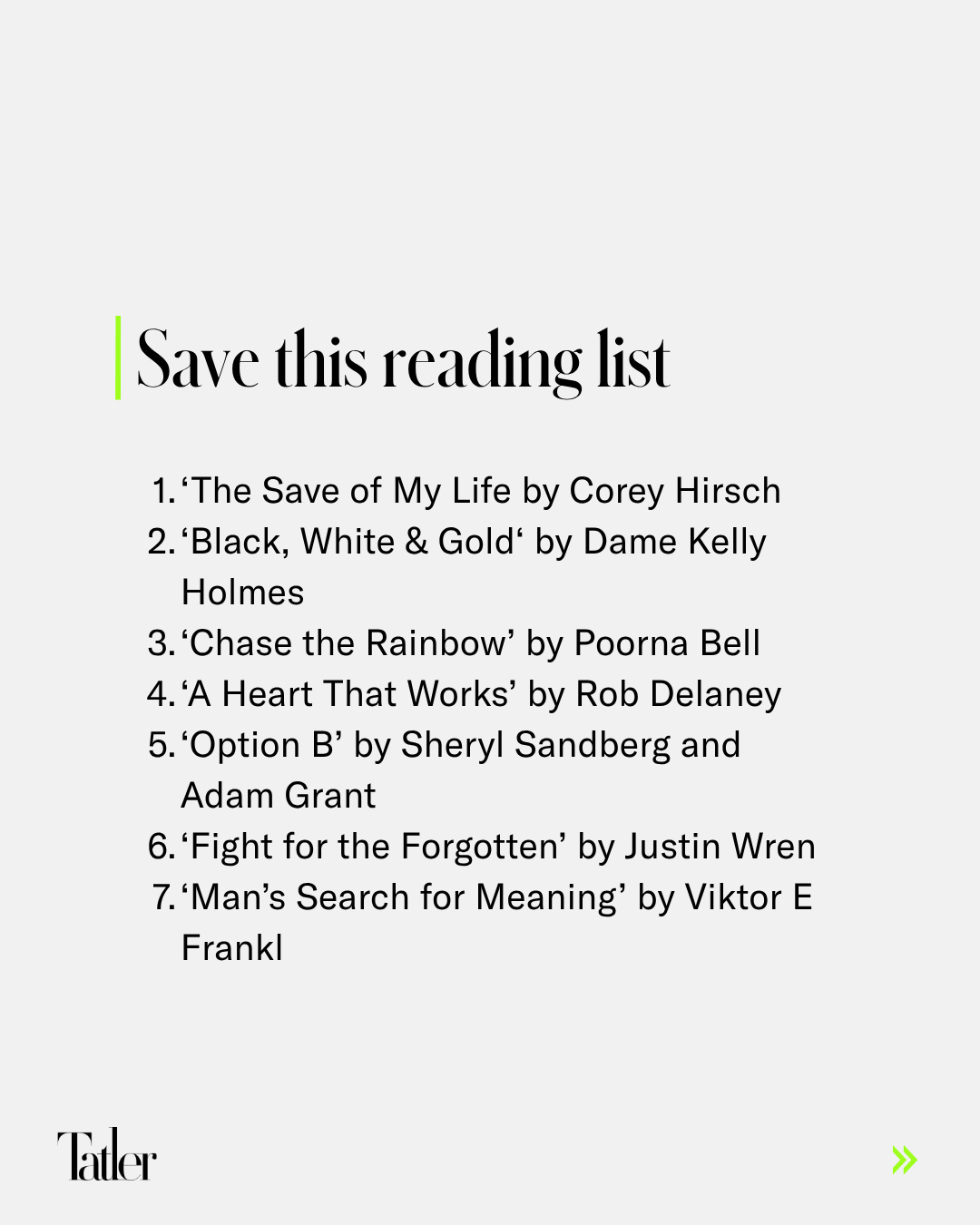 Save this reading list

1. 'The Save of My Life by Corey Hirsch
2. 'Black, White & Gold' by Dame Kelly Holmes
3. 'Chase the Rainbow' by Poorna Bell
4. 'A Heart That Works' by Rob Delaney
5. 'Option B' by Sheryl Sandberg and Adam Grant
6. 'Fight for the Forgotten' by Justin Wren
7. 'Man's Search for Meaning' by Viktor E Frankl

Tatler

»